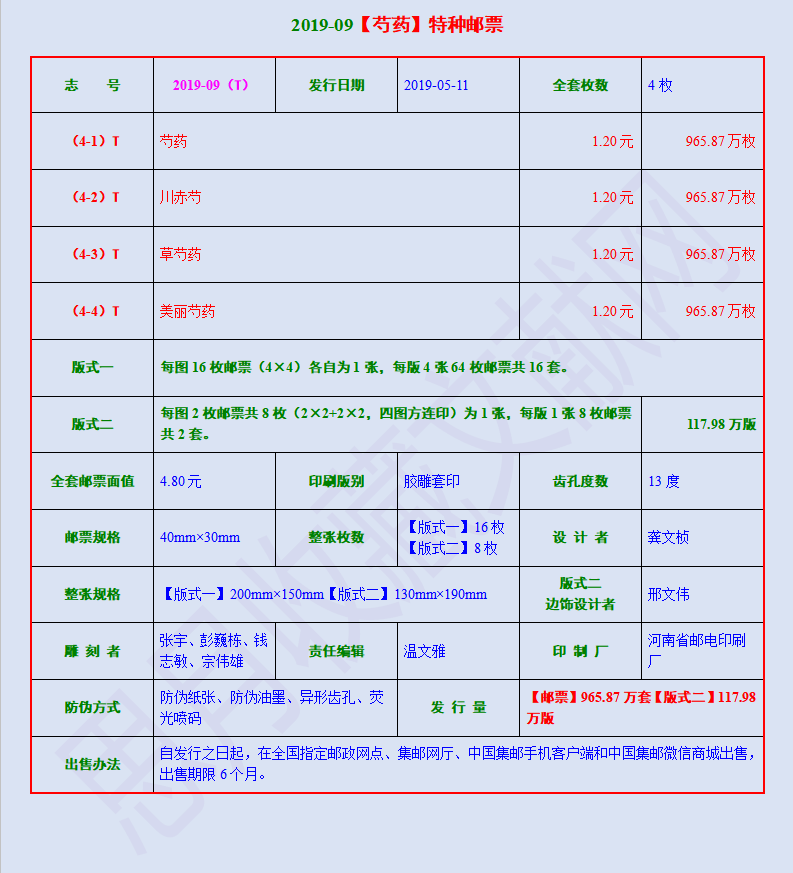 2019-09【芍药】特种邮票

| 志　号 | 2019-09（T） | 发行日期 | 2019-05-11 | 全套枚数 | 4 枚 |
|---|---|---|---|---|---|
| （4-1）T | 芍药 | | | 1.20 元 | 965.87 万枚 |
| （4-2）T | 川赤芍 | | | 1.20 元 | 965.87 万枚 |
| （4-3）T | 草芍药 | | | 1.20 元 | 965.87 万枚 |
| （4-4）T | 美丽芍药 | | | 1.20 元 | 965.87 万枚 |
| 版式一 | 每图 16 枚邮票（4×4）各自为 1 张，每版 4 张 64 枚邮票共 16 套。 | | | | |
| 版式二 | 每图 2 枚邮票共 8 枚（2×2+2×2，四图方连印）为 1 张，每版 1 张 8 枚邮票共 2 套。 | | | | 117.98 万版 |
| 全套邮票面值 | 4.80 元 | 印刷版别 | 胶雕套印 | 齿孔度数 | 13 度 |
| 邮票规格 | 40mm×30mm | 整张枚数 | 【版式一】16 枚 【版式二】8 枚 | 设 计 者 | 龚文桢 |
| 整张规格 | 【版式一】200mm×150mm【版式二】130mm×190mm | | | 版式二 边饰设计者 | 邢文伟 |
| 雕 刻 者 | 张宇、彭巍栋、钱志敏、宗伟雄 | 责任编辑 | 温文雅 | 印 制 厂 | 河南省邮电印刷厂 |
| 防伪方式 | 防伪纸张、防伪油墨、异形齿孔、荧光喷码 | | 发 行 量 | 【邮票】965.87 万套【版式二】117.98 万版 | |
| 出售办法 | 自发行之日起，在全国指定邮政网点、集邮网厅、中国集邮手机客户端和中国集邮微信商城出售，出售期限 6 个月。 | | | | |